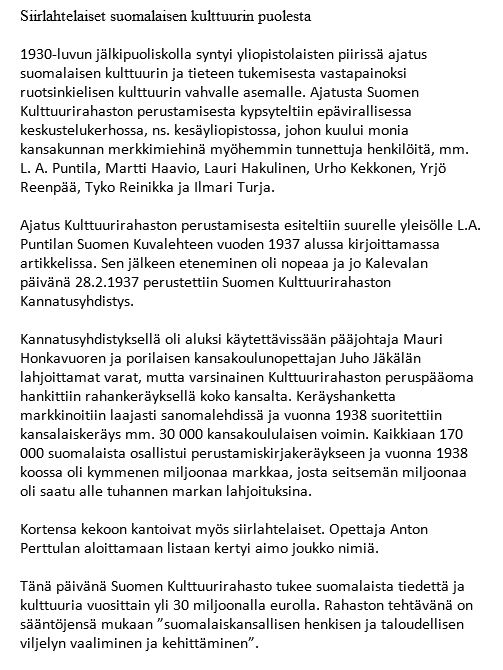 Siirlahtelaiset suomalaisen kulttuurin puolesta

1930-luvun jälkipuoliskolla syntyi yliopistolaisten piirissä ajatus suomalaisen kulttuurin ja tieteen tukemisesta vastapainoksi ruotsinkielisen kulttuurin vahvalle asemalle. Ajatusta Suomen Kulttuurirahaston perustamisesta kypsyteltiin epävirallisessa keskustelukerhossa, ns. kesäyliopistossa, johon kuului monia kansakunnan merkkimiehinä myöhemmin tunnettuja henkilöitä, mm. L. A. Puntila, Martti Haavio, Lauri Hakulinen, Urho Kekkonen, Yrjö Reenpää, Tyko Reinikka ja Ilmari Turja.

Ajatus Kulttuurirahaston perustamisesta esiteltiin suurelle yleisölle L.A. Puntilan Suomen Kuvalehteen vuoden 1937 alussa kirjoittamassa artikkelissa. Sen jälkeen eteneminen oli nopeaa ja jo Kalevalan päivänä 28.2.1937 perustettiin Suomen Kulttuurirahaston Kannatusyhdistys.

Kannatusyhdistyksellä oli aluksi käytettävissään pääjohtaja Mauri Honkavuoren ja porilaisen kansakoulunopettajan Juho Jäkälän lahjoittamat varat, mutta varsinainen Kulttuurirahaston peruspääoma hankittiin rahankeräyksellä koko kansalta. Keräyshanketta markkinoitiin laajasti sanomalehdissä ja vuonna 1938 suoritettiin kansalaiskeräys mm. 30 000 kansakoululaisen voimin. Kaikkiaan 170 000 suomalaista osallistui perustamiskirjakeräykseen ja vuonna 1938 koossa oli kymmenen miljoonaa markkaa, josta seitsemän miljoonaa oli saatu alle tuhannen markan lahjoituksina.

Kortensa kekoon kantoivat myös siirlahtelaiset. Opettaja Anton Perttulan aloittamaan listaan kertyi aimo joukko nimiä.

Tänä päivänä Suomen Kulttuurirahasto tukee suomalaista tiedettä ja kulttuuria vuosittain yli 30 miljoonalla eurolla. Rahaston tehtävänä on sääntöjensä mukaan ”suomalaiskansallisen henkisen ja taloudellisen viljelyn vaaliminen ja kehittäminen”.